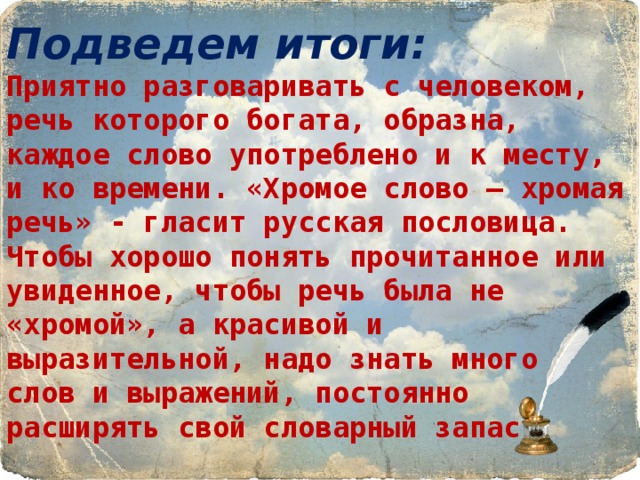 Подведем итоги:

Приятно разговаривать с человеком, речь которого богата, образна, каждое слово употреблено и к месту, и ко времени. «Хромое слово – хромая речь» - гласит русская пословица. Чтобы хорошо понять прочитанное или увиденное, чтобы речь была не «хромой», а красивой и выразительной, надо знать много слов и выражений, постоянно расширять свой словарный запас